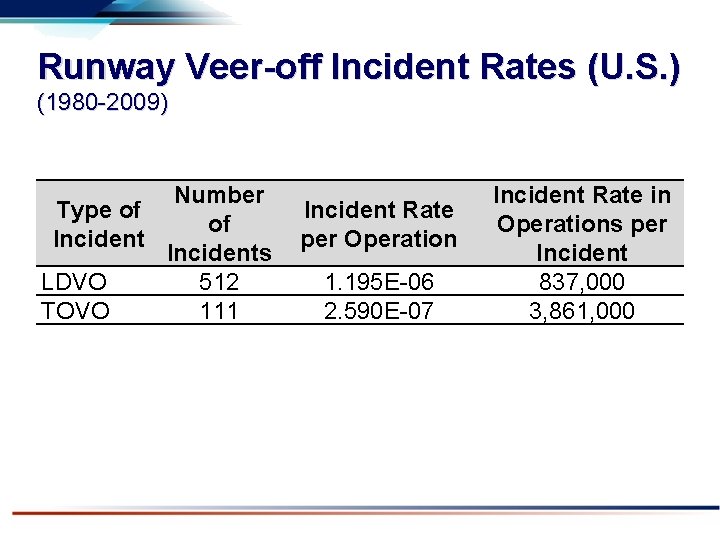 Runway Veer-off Incident Rates (U.S.)
(1980-2009)

| Type of Incident | Number of Incidents | Incident Rate per Operation | Incident Rate in Operations per Incident |
|---|---|---|---|
| LDVO | 512 | 1.195E-06 | 837,000 |
| TOVO | 111 | 2.590E-07 | 3,861,000 |